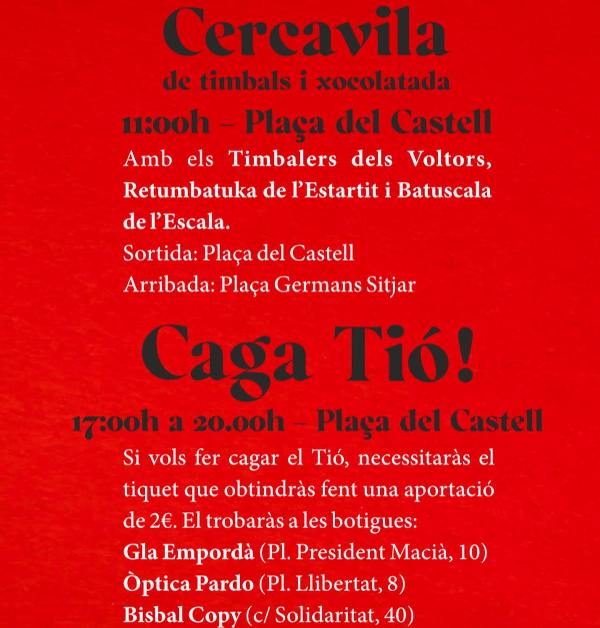 Cercavila
de timbals i xocolatada
11:00h – Plaça del Castell

Amb els Timbalers dels Voltors, Retumbatuka de l'Estartit i Batuscala de l'Escala.
Sortida: Plaça del Castell
Arribada: Plaça Germans Sitjar

Caga Tió!
17:00h a 20.00h – Plaça del Castell

Si vols fer cagar el Tió, necessitaràs el tiquet que obtindràs fent una aportació de 2€. El trobaràs a les botigues:
Gla Empordà (Pl. President Macià, 10)
Òptica Pardo (Pl. Llibertat, 8)
Bisbal Copy (c/ Solidaritat, 40)